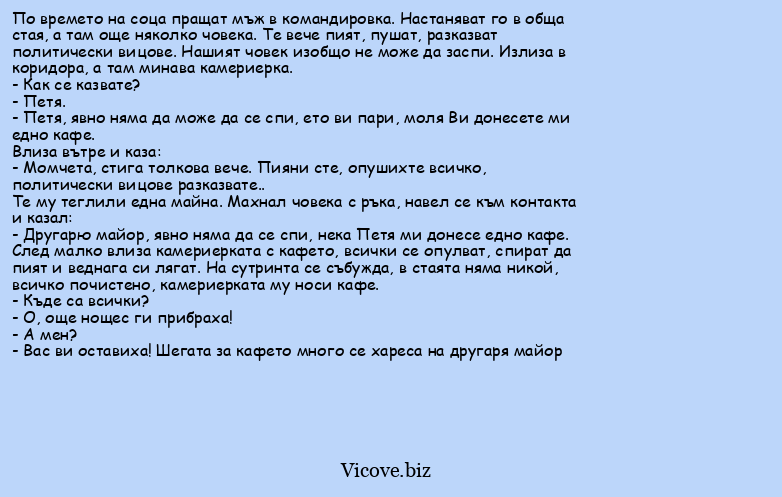 По времето на соца пращат мъж в командировка. Настаняват го в обща стая, а там още няколко човека. Те вече пият, пушат, разказват политически вицове. Нашият човек изобщо не може да заспи. Излиза в коридора, а там минава камериерка.
- Как се казвате?
- Петя.
- Петя, явно няма да може да се спи, ето ви пари, моля Ви донесете ми едно кафе.
Влиза вътре и каза:
- Момчета, стига толкова вече. Пияни сте, опушихте всичко, политически вицове разказвате..
Те му теглили една майна. Махнал човека с ръка, навел се към контакта и казал:
- Другарю майор, явно няма да се спи, нека Петя ми донесе едно кафе.
След малко влиза камериерката с кафето, всички се опулват, спират да пият и веднага си лягат. На сутринта се събужда, в стаята няма никой, всичко почистено, камериерката му носи кафе.
- Къде са всички?
- О, още нощес ги прибраха!
- А мен?
- Вас ви оставиха! Шегата за кафето много се хареса на другаря майор

Vicove.biz